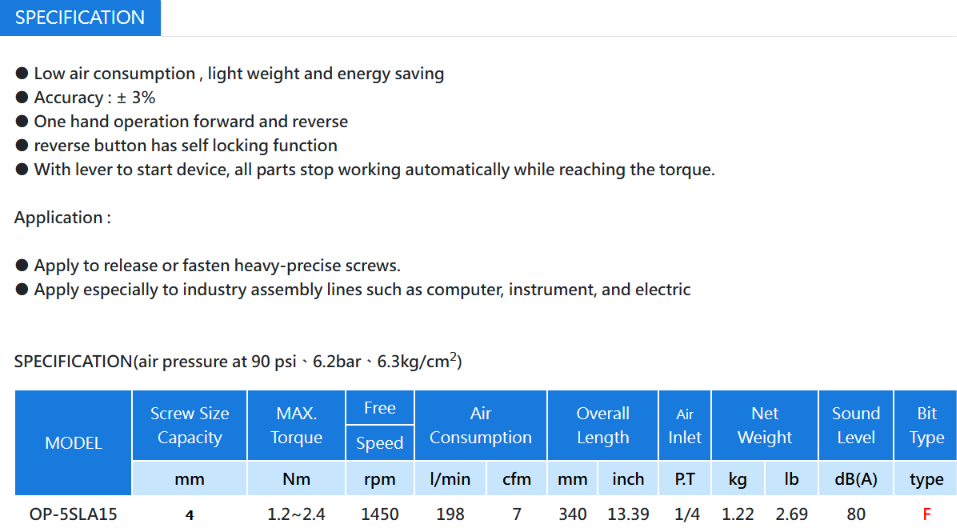 SPECIFICATION

● Low air consumption , light weight and energy saving
● Accuracy : ± 3%
● One hand operation forward and reverse
● reverse button has self locking function
● With lever to start device, all parts stop working automatically while reaching the torque.

Application :

● Apply to release or fasten heavy-precise screws.
● Apply especially to industry assembly lines such as computer, instrument, and electric

SPECIFICATION(air pressure at 90 psi、6.2bar、6.3kg/cm$^2$)

| MODEL | Screw Size Capacity | MAX. Torque | Free Speed | Air Consumption | | Overall Length | | Air Inlet | Net Weight | | Sound Level | Bit Type |
|---|---|---|---|---|---|---|---|---|---|---|---|---|
| | mm | Nm | rpm | l/min | cfm | mm | inch | P.T | kg | lb | dB(A) | type |
| OP-5SLA15 | 4 | 1.2~2.4 | 1450 | 198 | 7 | 340 | 13.39 | 1/4 | 1.22 | 2.69 | 80 | F |